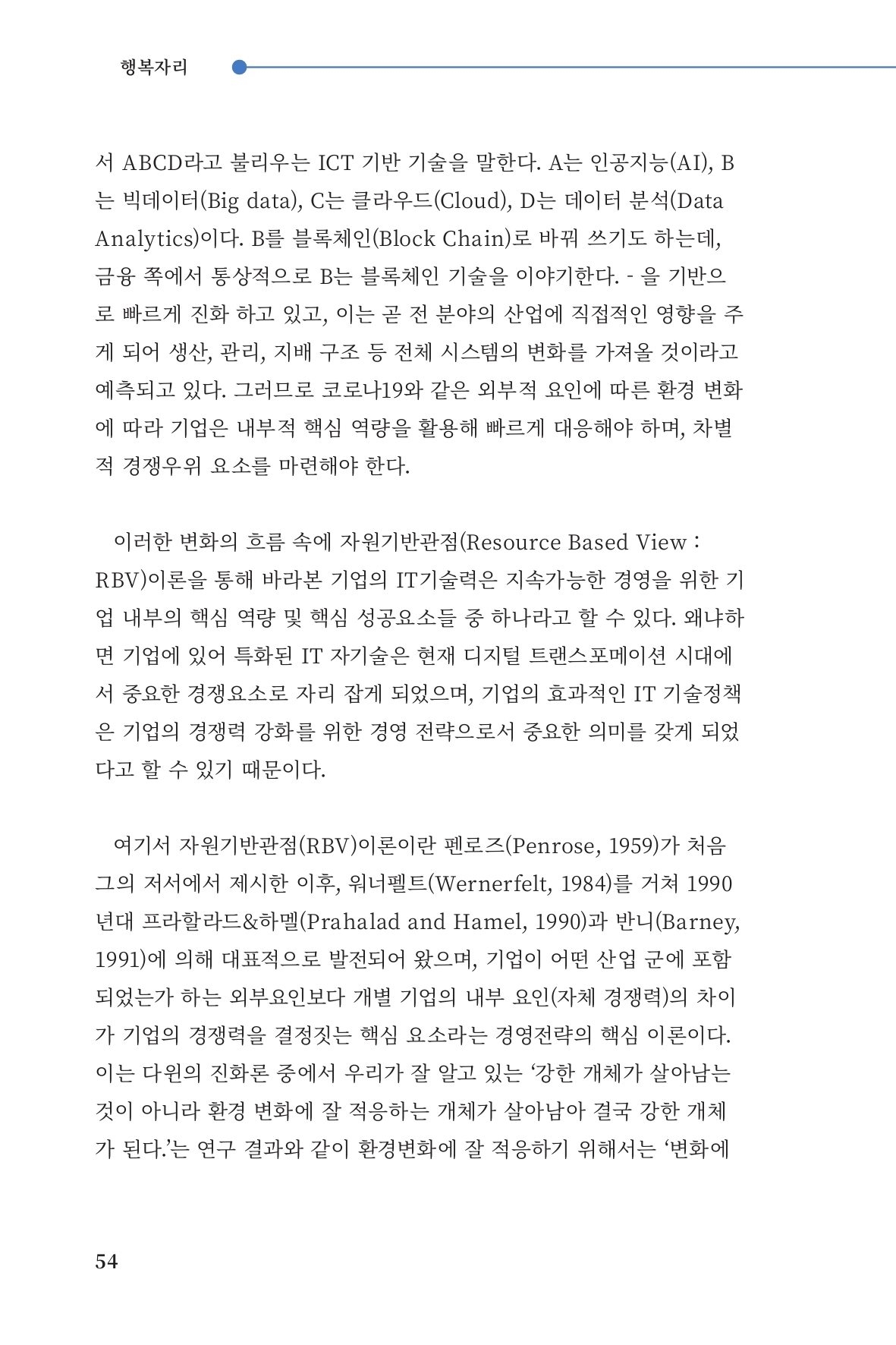 행복자리

서 ABCD라고 불리우는 ICT 기반 기술을 말한다. A는 인공지능(AI), B는 빅데이터(Big data), C는 클라우드(Cloud), D는 데이터 분석(Data Analytics)이다. B를 블록체인(Block Chain)로 바꿔 쓰기도 하는데, 금융 쪽에서 통상적으로 B는 블록체인 기술을 이야기한다. - 을 기반으로 빠르게 진화 하고 있고, 이는 곧 전 분야의 산업에 직접적인 영향을 주게 되어 생산, 관리, 지배 구조 등 전체 시스템의 변화를 가져올 것이라고 예측되고 있다. 그러므로 코로나19와 같은 외부적 요인에 따른 환경 변화에 따라 기업은 내부적 핵심 역량을 활용해 빠르게 대응해야 하며, 차별적 경쟁우위 요소를 마련해야 한다.

이러한 변화의 흐름 속에 자원기반관점(Resource Based View : RBV)이론을 통해 바라본 기업의 IT기술력은 지속가능한 경영을 위한 기업 내부의 핵심 역량 및 핵심 성공요소들 중 하나라고 할 수 있다. 왜냐하면 기업에 있어 특화된 IT 자기술은 현재 디지털 트랜스포메이션 시대에서 중요한 경쟁요소로 자리 잡게 되었으며, 기업의 효과적인 IT 기술정책은 기업의 경쟁력 강화를 위한 경영 전략으로서 중요한 의미를 갖게 되었다고 할 수 있기 때문이다.

여기서 자원기반관점(RBV)이론이란 펜로즈(Penrose, 1959)가 처음 그의 저서에서 제시한 이후, 워너펠트(Wernerfelt, 1984)를 거쳐 1990년대 프라할라드&하멜(Prahalad and Hamel, 1990)과 반니(Barney, 1991)에 의해 대표적으로 발전되어 왔으며, 기업이 어떤 산업 군에 포함되었는가 하는 외부요인보다 개별 기업의 내부 요인(자체 경쟁력)의 차이가 기업의 경쟁력을 결정짓는 핵심 요소라는 경영전략의 핵심 이론이다. 이는 다윈의 진화론 중에서 우리가 잘 알고 있는 ‘강한 개체가 살아남는 것이 아니라 환경 변화에 잘 적응하는 개체가 살아남아 결국 강한 개체가 된다.’는 연구 결과와 같이 환경변화에 잘 적응하기 위해서는 ‘변화에

54